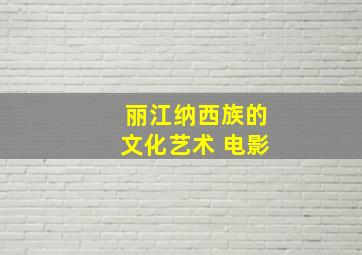 丽江纳西族的
文化艺术 电影